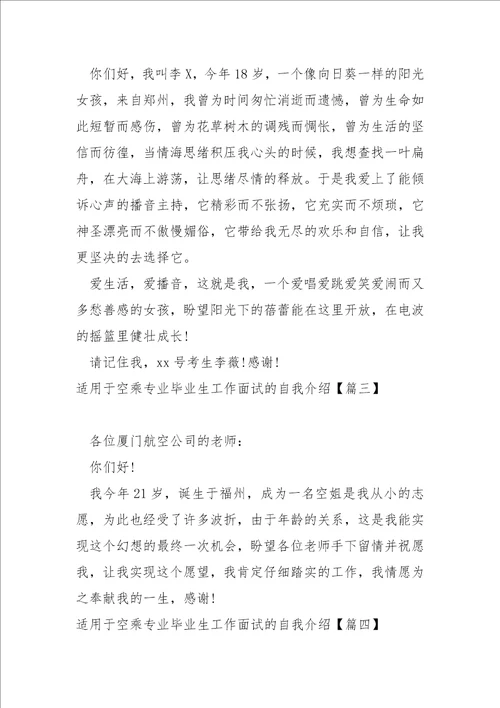 你们好，我叫李X，今年18岁，一个像向日葵一样的阳光女孩，来自郑州，我曾为时间匆忙消逝而遗憾，曾为生命如此短暂而感伤，曾为花草树木的调残而惆怅，曾为生活的坚信而彷徨，当情海思绪积压我心头的时候，我想查找一叶扁舟，在大海上游荡，让思绪尽情的释放。于是我爱上了能倾诉心声的播音主持，它精彩而不张扬，它充实而不烦琐，它神圣漂亮而不傲慢媚俗，它带给我无尽的欢乐和自信，让我更坚决的去选择它。

爱生活，爱播音，这就是我，一个爱唱爱跳爱笑爱闹而又多愁善感的女孩，盼望阳光下的蓓蕾能在这里开放，在电波的摇篮里健壮成长!

请记住我，xx号考生李薇!感谢!

适用于空乘专业毕业生工作面试的自我介绍【篇三】

各位厦门航空公司的老师：

你们好!

我今年21岁，诞生于福州，成为一名空姐是我从小的志愿，为此也经受了许多波折，由于年龄的关系，这是我能实现这个幻想的最终一次机会，盼望各位老师手下留情并祝愿我，让我实现这个愿望，我肯定仔细踏实的工作，我情愿为之奉献我的一生，感谢!

适用于空乘专业毕业生工作面试的自我介绍【篇四】